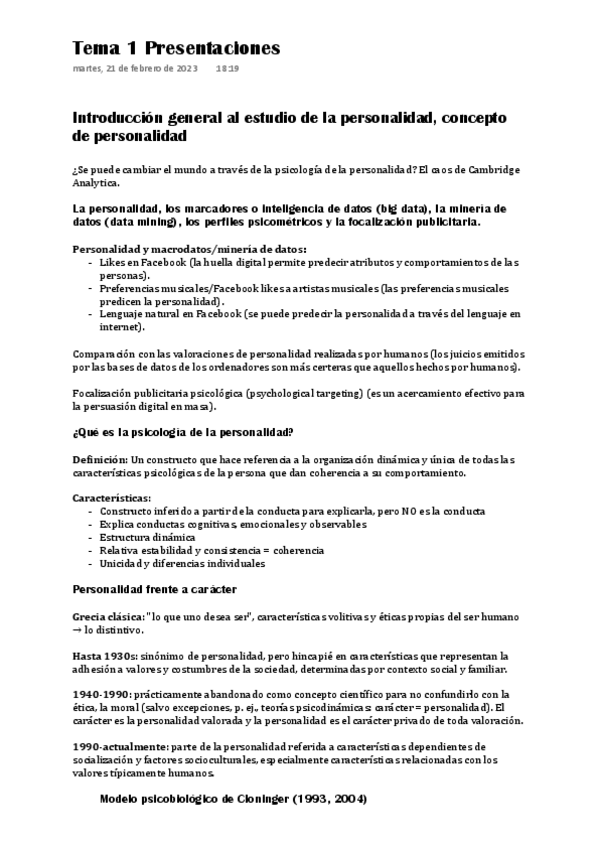 Tema 1 Presentaciones

martes, 21 de febrero de 2023 18:19

Introducción general al estudio de la personalidad, concepto de personalidad

¿Se puede cambiar el mundo a través de la psicología de la personalidad? El caos de Cambridge Analytica.

La personalidad, los marcadores o inteligencia de datos (big data), la minería de datos (data mining), los perfiles psicométricos y la focalización publicitaria.

Personalidad y macrodatos/minería de datos:
- Likes en Facebook (la huella digital permite predecir atributos y comportamientos de las personas).
- Preferencias musicales/Facebook likes a artistas musicales (las preferencias musicales predicen la personalidad).
- Lenguaje natural en Facebook (se puede predecir la personalidad a través del lenguaje en internet).

Comparación con las valoraciones de personalidad realizadas por humanos (los juicios emitidos por las bases de datos de los ordenadores son más certeras que aquellos hechos por humanos).

Focalización publicitaria psicológica (psychological targeting) (es un acercamiento efectivo para la persuasión digital en masa).

¿Qué es la psicología de la personalidad?

Definición: Un constructo que hace referencia a la organización dinámica y única de todas las características psicológicas de la persona que dan coherencia a su comportamiento.

Características:
- Constructo inferido a partir de la conducta para explicarla, pero NO es la conducta
- Explica conductas cognitivas, emocionales y observables
- Estructura dinámica
- Relativa estabilidad y consistencia = coherencia
- Unicidad y diferencias individuales

Personalidad frente a carácter

Grecia clásica: "lo que uno desea ser", características volitivas y éticas propias del ser humano → lo distintivo.

Hasta 1930s: sinónimo de personalidad, pero hincapié en características que representan la adhesión a valores y costumbres de la sociedad, determinadas por contexto social y familiar.

1940-1990: prácticamente abandonado como concepto científico para no confundirlo con la ética, la moral (salvo excepciones, p. ej., teorías psicodinámicas: carácter = personalidad). El carácter es la personalidad valorada y la personalidad es el carácter privado de toda valoración.

1990-actualmente: parte de la personalidad referida a características dependientes de socialización y factores socioculturales, especialmente características relacionadas con los valores típicamente humanos.

Modelo psicobiológico de Cloninger (1993, 2004)